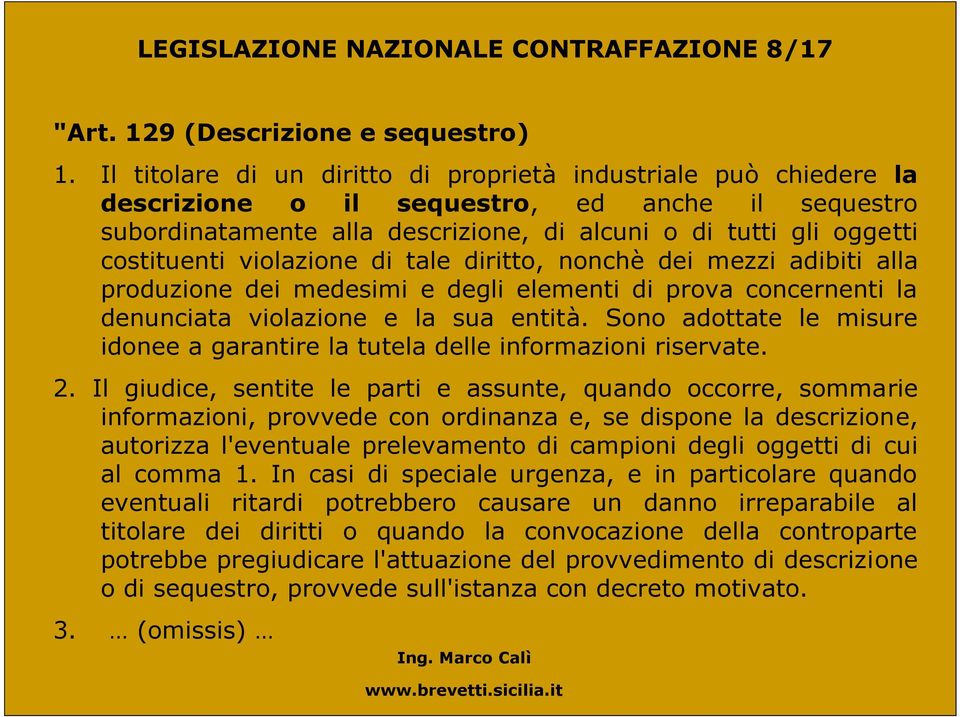 LEGISLAZIONE NAZIONALE CONTRAFFAZIONE 8/17

"Art. 129 (Descrizione e sequestro)

1. Il titolare di un diritto di proprietà industriale può chiedere la descrizione o il sequestro, ed anche il sequestro subordinatamente alla descrizione, di alcuni o di tutti gli oggetti costituenti violazione di tale diritto, nonchè dei mezzi adibiti alla produzione dei medesimi e degli elementi di prova concernenti la denunciata violazione e la sua entità. Sono adottate le misure idonee a garantire la tutela delle informazioni riservate.

2. Il giudice, sentite le parti e assunte, quando occorre, sommarie informazioni, provvede con ordinanza e, se dispone la descrizione, autorizza l'eventuale prelevamento di campioni degli oggetti di cui al comma 1. In casi di speciale urgenza, e in particolare quando eventuali ritardi potrebbero causare un danno irreparabile al titolare dei diritti o quando la convocazione della controparte potrebbe pregiudicare l'attuazione del provvedimento di descrizione o di sequestro, provvede sull'istanza con decreto motivato.

3. … (omissis) …

Ing. Marco Calì

www.brevetti.sicilia.it